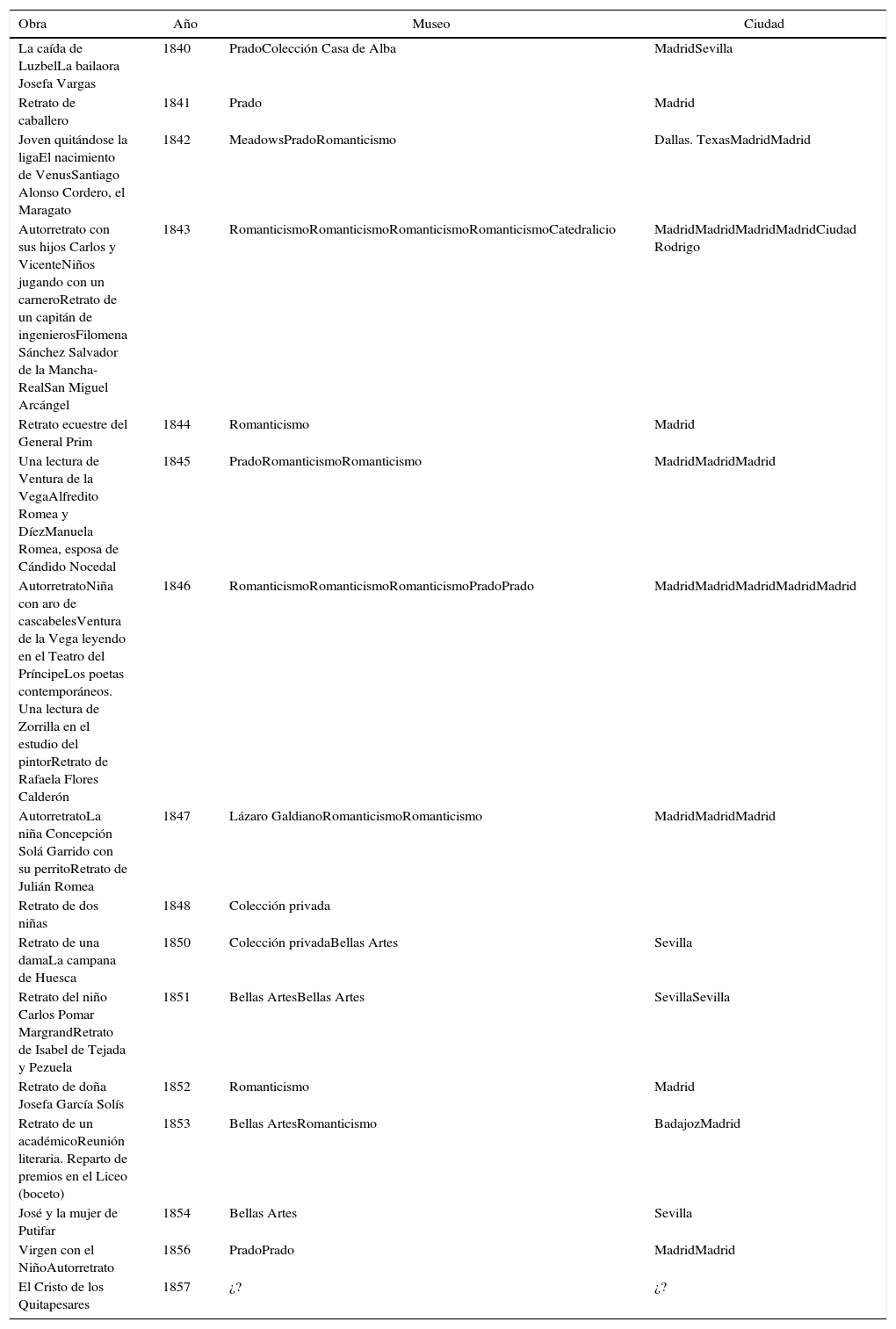 | Obra | Año | Museo | Ciudad |
|---|---|---|---|
| La caída de LuzbelLa bailaora Josefa Vargas | 1840 | PradoColección Casa de Alba | MadridSevilla |
| Retrato de caballero | 1841 | Prado | Madrid |
| Joven quitándose la ligaEl nacimiento de VenusSantiago Alonso Cordero, el Maragato | 1842 | MeadowsPradoRomanticismo | Dallas. TexasMadridMadrid |
| Autorretrato con sus hijos Carlos y VicenteNiños jugando con un carneroRetrato de un capitán de ingenierosFilomena Sánchez Salvador de la Mancha-RealSan Miguel Arcángel | 1843 | RomanticismoRomanticismoRomanticismoRomanticismoCatedralicio | MadridMadridMadridMadridCiudad Rodrigo |
| Retrato ecuestre del General Prim | 1844 | Romanticismo | Madrid |
| Una lectura de Ventura de la VegaAlfredito Romea y DíezManuela Romea, esposa de Cándido Nocedal | 1845 | PradoRomanticismoRomanticismo | MadridMadridMadrid |
| AutorretratoNiña con aro de cascabelesVentura de la Vega leyendo en el Teatro del PríncipeLos poetas contemporáneos. Una lectura de Zorrilla en el estudio del pintorRetrato de Rafaela Flores Calderón | 1846 | RomanticismoRomanticismoRomanticismoPradoPrado | MadridMadridMadridMadridMadrid |
| AutorretratoLa niña Concepción Solá Garrido con su perritoRetrato de Julián Romea | 1847 | Lázaro GaldianoRomanticismoRomanticismo | MadridMadridMadrid |
| Retrato de dos niñas | 1848 | Colección privada | |
| Retrato de una damaLa campana de Huesca | 1850 | Colección privadaBellas Artes | Sevilla |
| Retrato del niño Carlos Pomar MargrandRetrato de Isabel de Tejada y Pezuela | 1851 | Bellas ArtesBellas Artes | SevillaSevilla |
| Retrato de doña Josefa García Solís | 1852 | Romanticismo | Madrid |
| Retrato de un académicoReunión literaria. Reparto de premios en el Liceo (boceto) | 1853 | Bellas ArtesRomanticismo | BadajozMadrid |
| José y la mujer de Putifar | 1854 | Bellas Artes | Sevilla |
| Virgen con el NiñoAutorretrato | 1856 | PradoPrado | MadridMadrid |
| El Cristo de los Quitapesares | 1857 | ¿? | ¿? |